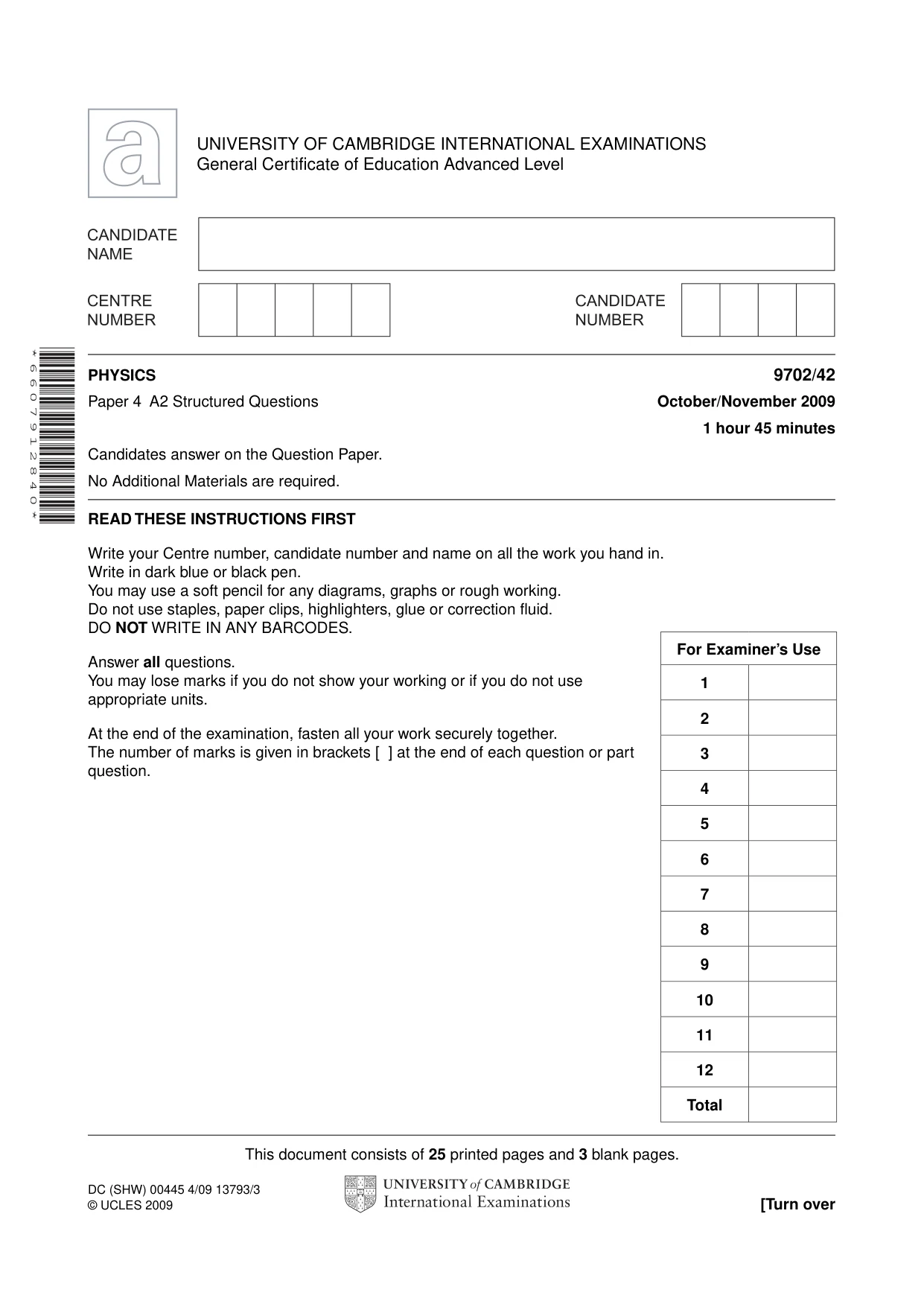 UNIVERSITY OF CAMBRIDGE INTERNATIONAL EXAMINATIONS
General Certificate of Education Advanced Level

CANDIDATE NAME

CENTRE NUMBER

CANDIDATE NUMBER

*6607912840*

PHYSICS
9702/42

Paper 4 A2 Structured Questions
October/November 2009

1 hour 45 minutes

Candidates answer on the Question Paper.

No Additional Materials are required.

READ THESE INSTRUCTIONS FIRST

Write your Centre number, candidate number and name on all the work you hand in.
Write in dark blue or black pen.
You may use a soft pencil for any diagrams, graphs or rough working.
Do not use staples, paper clips, highlighters, glue or correction fluid.
DO NOT WRITE IN ANY BARCODES.

Answer all questions.
You may lose marks if you do not show your working or if you do not use appropriate units.

At the end of the examination, fasten all your work securely together.
The number of marks is given in brackets [ ] at the end of each question or part question.

| For Examiner's Use | |
|---|---|
| 1 | |
| 2 | |
| 3 | |
| 4 | |
| 5 | |
| 6 | |
| 7 | |
| 8 | |
| 9 | |
| 10 | |
| 11 | |
| 12 | |
| Total | |

This document consists of 25 printed pages and 3 blank pages.

DC (SHW) 00445 4/09 13793/3
© UCLES 2009

UNIVERSITY of CAMBRIDGE
International Examinations

[Turn over